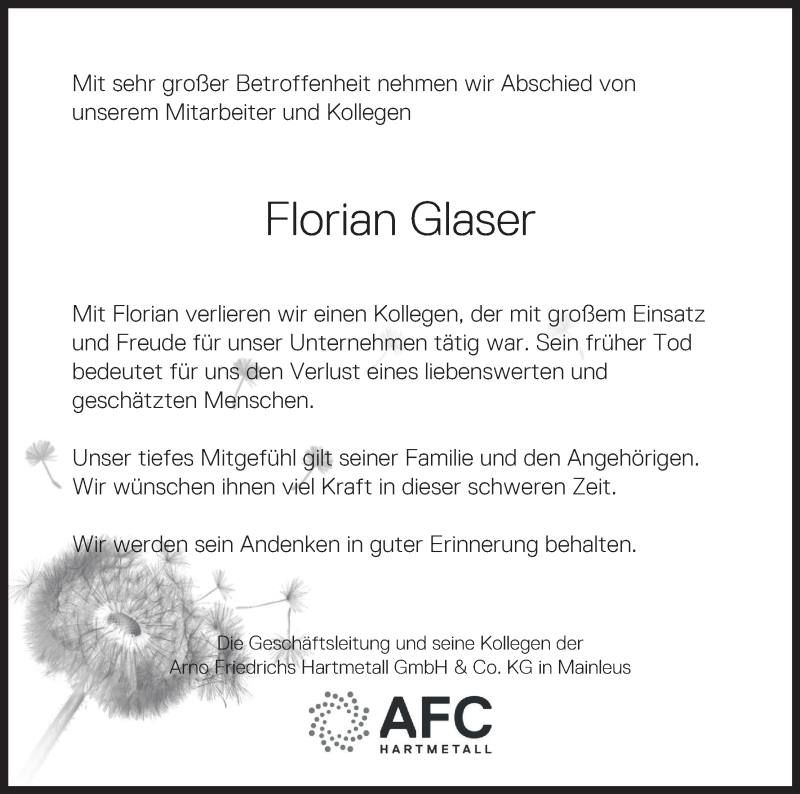 Mit sehr großer Betroffenheit nehmen wir Abschied von unserem Mitarbeiter und Kollegen

Florian Glaser

Mit Florian verlieren wir einen Kollegen, der mit großem Einsatz und Freude für unser Unternehmen tätig war. Sein früher Tod bedeutet für uns den Verlust eines liebenswerten und geschätzten Menschen.

Unser tiefes Mitgefühl gilt seiner Familie und den Angehörigen. Wir wünschen ihnen viel Kraft in dieser schweren Zeit.

Wir werden sein Andenken in guter Erinnerung behalten.

Die Geschäftsleitung und seine Kollegen der
Arno Friedrichs Hartmetall GmbH & Co. KG in Mainleus

AFC
HARTMETALL